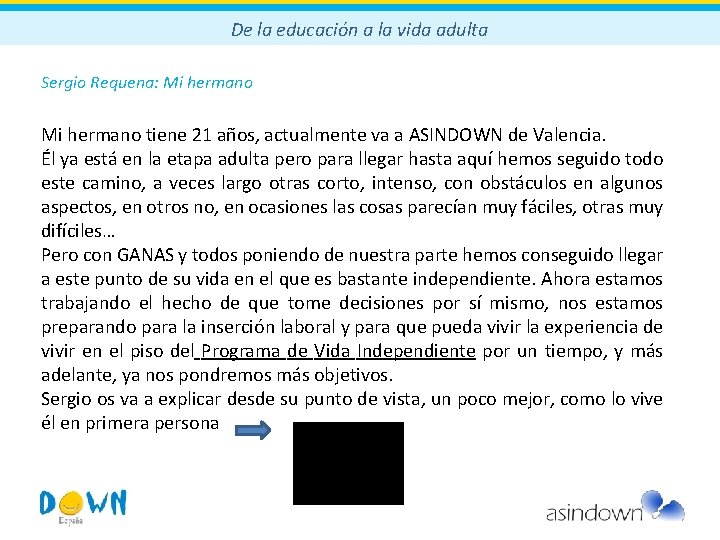 De la educación a la vida adulta

Sergio Requena: Mi hermano

Mi hermano tiene 21 años, actualmente va a ASINDOWN de Valencia.
Él ya está en la etapa adulta pero para llegar hasta aquí hemos seguido todo este camino, a veces largo otras corto, intenso, con obstáculos en algunos aspectos, en otros no, en ocasiones las cosas parecían muy fáciles, otras muy difíciles…
Pero con GANAS y todos poniendo de nuestra parte hemos conseguido llegar a este punto de su vida en el que es bastante independiente. Ahora estamos trabajando el hecho de que tome decisiones por sí mismo, nos estamos preparando para la inserción laboral y para que pueda vivir la experiencia de vivir en el piso del Programa de Vida Independiente por un tiempo, y más adelante, ya nos pondremos más objetivos.
Sergio os va a explicar desde su punto de vista, un poco mejor, como lo vive él en primera persona

DOWN
España

asindown